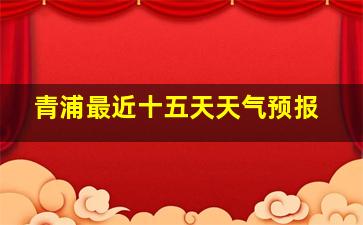 青浦最近十五天天气预报